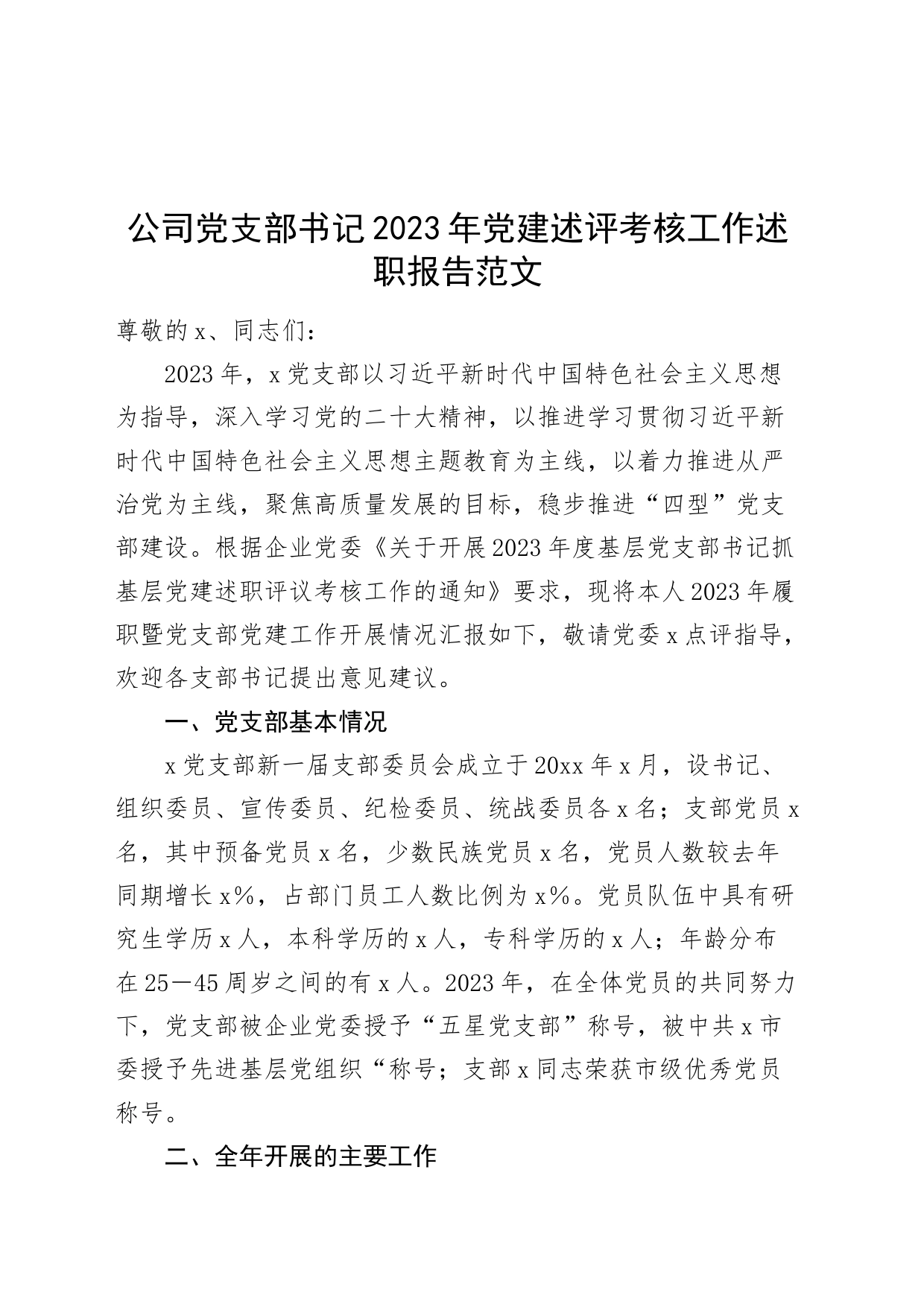 公司党支部书记2023年党建述评考核工作述职报告范文

尊敬的x、同志们：

2023年，x党支部以习近平新时代中国特色社会主义思想为指导，深入学习党的二十大精神，以推进学习贯彻习近平新时代中国特色社会主义思想主题教育为主线，以着力推进从严治党为主线，聚焦高质量发展的目标，稳步推进“四型”党支部建设。根据企业党委《关于开展2023年度基层党支部书记抓基层党建述职评议考核工作的通知》要求，现将本人2023年履职暨党支部党建工作开展情况汇报如下，敬请党委x点评指导，欢迎各支部书记提出意见建议。

一、党支部基本情况

x党支部新一届支部委员会成立于20xx年x月，设书记、组织委员、宣传委员、纪检委员、统战委员各x名；支部党员x名，其中预备党员x名，少数民族党员x名，党员人数较去年同期增长x%，占部门员工人数比例为x%。党员队伍中具有研究生学历x人，本科学历的x人，专科学历的x人；年龄分布在25—45周岁之间的有x人。2023年，在全体党员的共同努力下，党支部被企业党委授予“五星党支部”称号，被中共x市委授予先进基层党组织“称号；支部x同志荣获市级优秀党员称号。

二、全年开展的主要工作